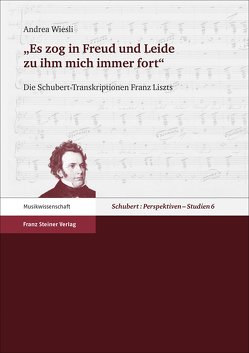 Andrea Wiesli

„Es zog in Freud und Leide zu ihm mich immer fort“

Die Schubert-Transkriptionen Franz Liszts

Musikwissenschaft

Schubert : Perspektiven – Studien 6

Franz Steiner Verlag